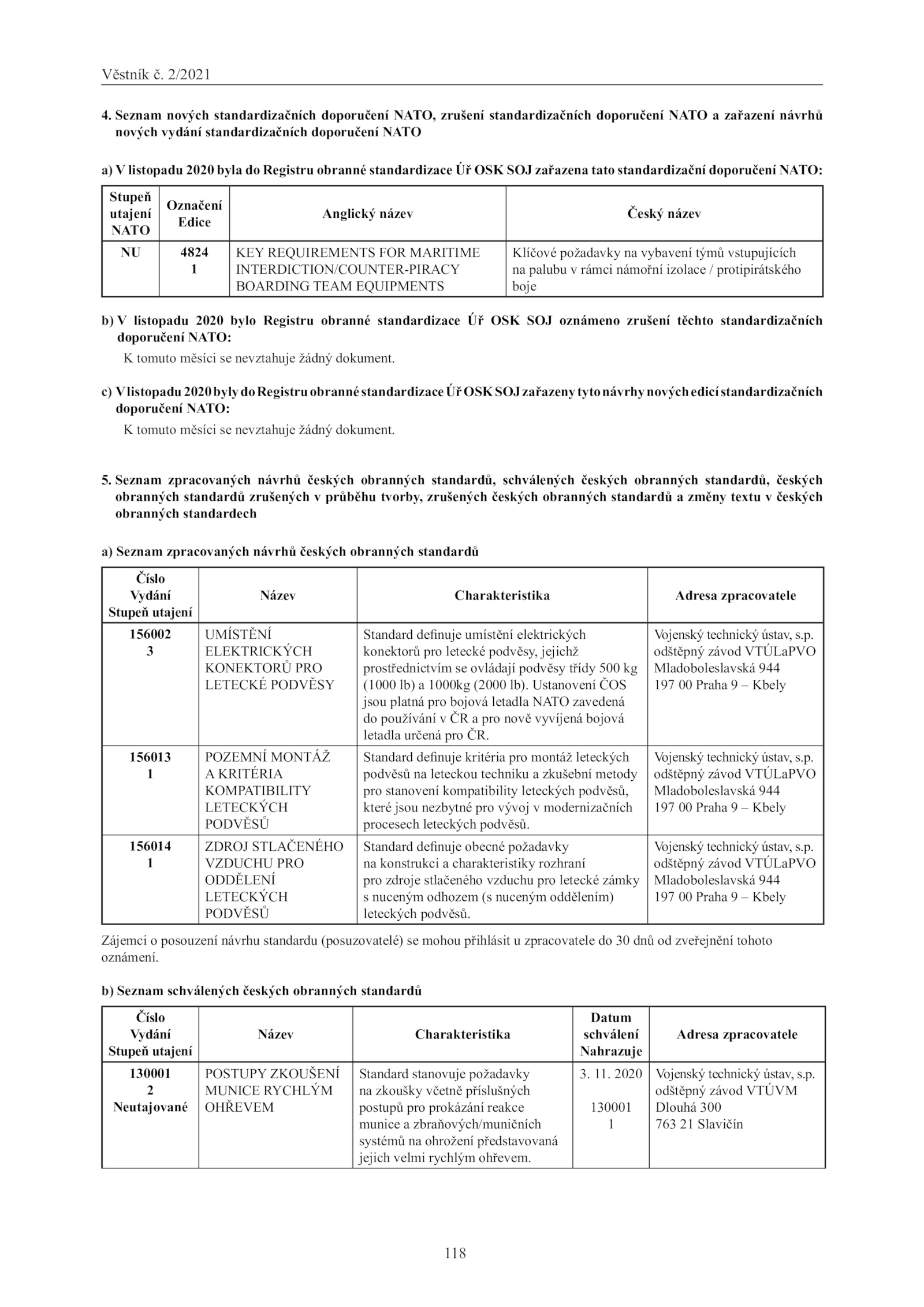 Věstník č. 2/2021

4. Seznam nových standardizačních doporučení NATO, zrušení standardizačních doporučení NATO a zařazení návrhů nových vydání standardizačních doporučení NATO

a) V listopadu 2020 byla do Registru obranné standardizace Úř OSK SOJ zařazena tato standardizační doporučení NATO:

| Stupeň utajení NATO | Označení Edice | Anglický název | Český název |
|---|---|---|---|
| NU | 4824 1 | KEY REQUIREMENTS FOR MARITIME INTERDICTION/COUNTER-PIRACY BOARDING TEAM EQUIPMENTS | Klíčové požadavky na vybavení týmů vstupujících na palubu v rámci námořní izolace / protipirátského boje |

b) V listopadu 2020 bylo Registru obranné standardizace Úř OSK SOJ oznámeno zrušení těchto standardizačních doporučení NATO:

K tomuto měsíci se nevztahuje žádný dokument.

c) V listopadu 2020 byly do Registru obranné standardizace Úř OSK SOJ zařazeny tyto návrhy nových edicí standardizačních doporučení NATO:

K tomuto měsíci se nevztahuje žádný dokument.

5. Seznam zpracovaných návrhů českých obranných standardů, schválených českých obranných standardů, českých obranných standardů zrušených v průběhu tvorby, zrušených českých obranných standardů a změny textu v českých obranných standardech

a) Seznam zpracovaných návrhů českých obranných standardů

| Číslo Vydání Stupeň utajení | Název | Charakteristika | Adresa zpracovatele |
|---|---|---|---|
| 156002 3 | UMÍSTĚNÍ ELEKTRICKÝCH KONEKTORŮ PRO LETECKÉ PODVĚSY | Standard definuje umístění elektrických konektorů pro letecké podvěsy, jejichž prostřednictvím se ovládají podvěsy třídy 500 kg (1000 lb) a 1000kg (2000 lb). Ustanovení ČOS jsou platná pro bojová letadla NATO zavedená do používání v ČR a pro nově vyvíjená bojová letadla určená pro ČR. | Vojenský technický ústav, s.p. odštěpný závod VTÚLaPVO Mladoboleslavská 944 197 00 Praha 9 – Kbely |
| 156013 1 | POZEMNÍ MONTÁŽ A KRITÉRIA KOMPATIBILITY LETECKÝCH PODVĚSŮ | Standard definuje kritéria pro montáž leteckých podvěsů na leteckou techniku a zkušební metody pro stanovení kompatibility leteckých podvěsů, které jsou nezbytné pro vývoj v modernizačních procesech leteckých podvěsů. | Vojenský technický ústav, s.p. odštěpný závod VTÚLaPVO Mladoboleslavská 944 197 00 Praha 9 – Kbely |
| 156014 1 | ZDROJ STLAČENÉHO VZDUCHU PRO ODDĚLENÍ LETECKÝCH PODVĚSŮ | Standard definuje obecné požadavky na konstrukci a charakteristiky rozhraní pro zdroje stlačeného vzduchu pro letecké zámky s nuceným odhozem (s nuceným oddělením) leteckých podvěsů. | Vojenský technický ústav, s.p. odštěpný závod VTÚLaPVO Mladoboleslavská 944 197 00 Praha 9 – Kbely |

Zájemci o posouzení návrhu standardu (posuzovatelé) se mohou přihlásit u zpracovatele do 30 dnů od zveřejnění tohoto oznámení.

b) Seznam schválených českých obranných standardů

| Číslo Vydání Stupeň utajení | Název | Charakteristika | Datum schválení Nahrazuje | Adresa zpracovatele |
|---|---|---|---|---|
| 130001 2 Neutajované | POSTUPY ZKOUŠENÍ MUNICE RYCHLÝM OHŘEVEM | Standard stanovuje požadavky na zkoušky včetně příslušných postupů pro prokázání reakce munice a zbraňových/muničních systémů na ohrožení představovaná jejich velmi rychlým ohřevem. | 3. 11. 2020 130001 1 | Vojenský technický ústav, s.p. odštěpný závod VTÚVM Dlouhá 300 763 21 Slavičín |

118